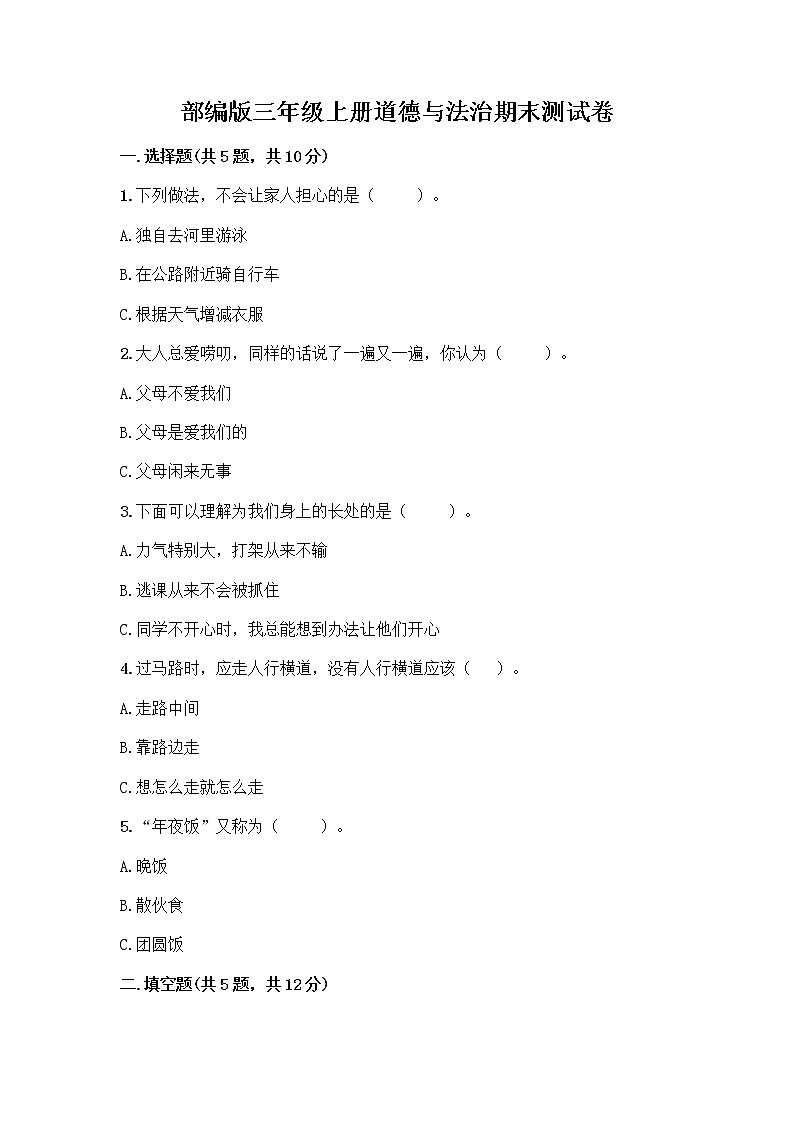 部编版三年级上册道德与法治期末测试卷

一.选择题(共5题，共10分)

1.下列做法，不会让家人担心的是（　　）。

A.独自去河里游泳

B.在公路附近骑自行车

C.根据天气增减衣服

2.大人总爱唠叨，同样的话说了一遍又一遍，你认为（　　）。

A.父母不爱我们

B.父母是爱我们的

C.父母闲来无事

3.下面可以理解为我们身上的长处的是（　　）。

A.力气特别大，打架从来不输

B.逃课从来不会被抓住

C.同学不开心时，我总能想到办法让他们开心

4.过马路时，应走人行横道，没有人行横道应该（　　）。

A.走路中间

B.靠路边走

C.想怎么走就怎么走

5.“年夜饭”又称为（　　）。

A.晚饭

B.散伙食

C.团圆饭

二.填空题(共5题，共12分)